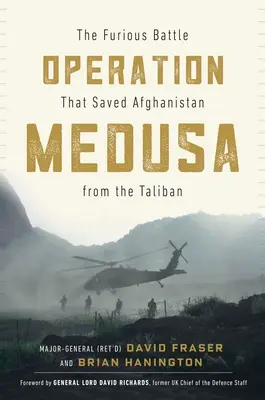 The Furious Battle
OPERATION
That Saved Afghanistan
MEDUSA
from the Taliban

MAJOR-GENERAL (RET'D) DAVID FRASER
AND BRIAN HANINGTON

Foreword by GENERAL LORD DAVID RICHARDS, former UK Chief of the Defence Staff